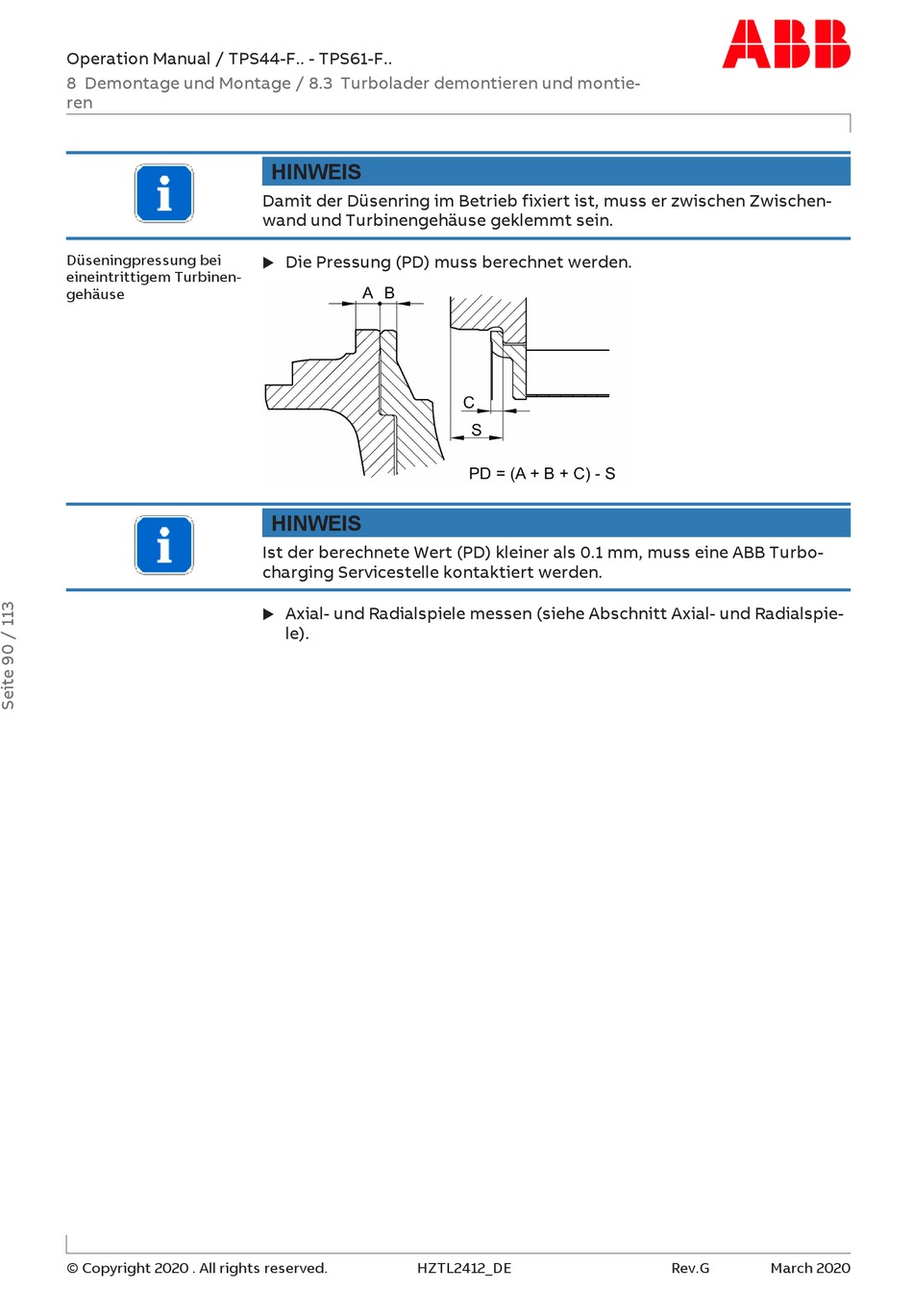 Operation Manual / TPS44-F.. - TPS61-F..
8 Demontage und Montage / 8.3 Turbolader demontieren und montieren

ABB

HINWEIS

Damit der Düsenring im Betrieb fixiert ist, muss er zwischen Zwischenwand und Turbinengehäuse geklemmt sein.

Düseningpressung bei eineintrittigem Turbinengehäuse

▶ Die Pressung (PD) muss berechnet werden.

A B

C

S

PD = (A + B + C) - S

HINWEIS

Ist der berechnete Wert (PD) kleiner als 0.1 mm, muss eine ABB Turbocharging Servicestelle kontaktiert werden.

▶ Axial- und Radialspiele messen (siehe Abschnitt Axial- und Radialspiele).

Seite 90 / 113

© Copyright 2020 . All rights reserved. HZTL2412_DE Rev.G March 2020